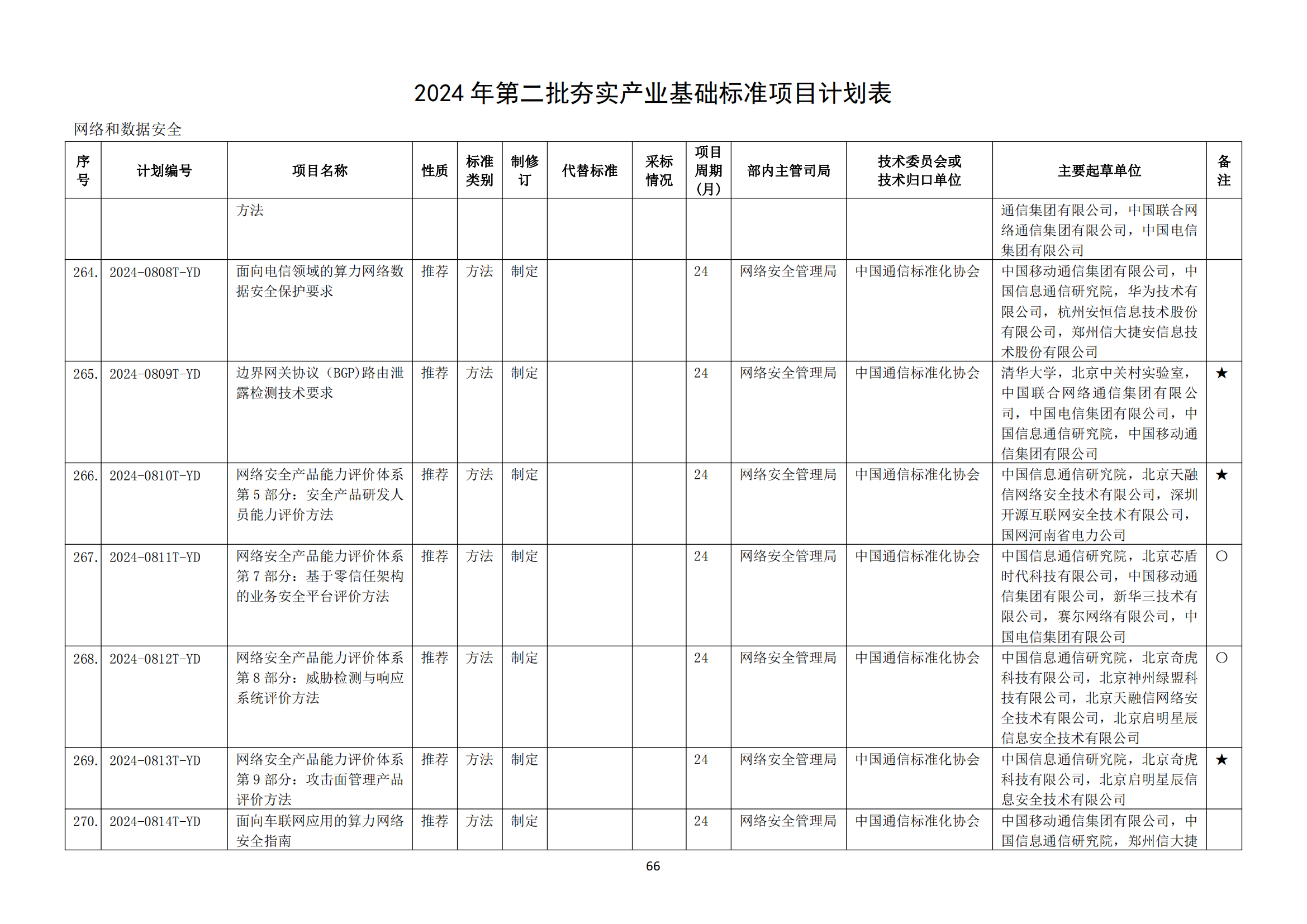 2024 年第二批夯实产业基础标准项目计划表

网络和数据安全

| 序号 | 计划编号 | 项目名称 | 性质 | 标准类别 | 制修订 | 代替标准 | 采标情况 | 项目周期（月） | 部内主管司局 | 技术委员会或技术归口单位 | 主要起草单位 | 备注 |
|---|---|---|---|---|---|---|---|---|---|---|---|---|
| | | 方法 | | | | | | | | | 通信集团有限公司，中国联合网络通信集团有限公司，中国电信集团有限公司 | |
| 264. | 2024-0808T-YD | 面向电信领域的算力网络数据安全保护要求 | 推荐 | 方法 | 制定 | | | 24 | 网络安全管理局 | 中国通信标准化协会 | 中国移动通信集团有限公司，中国信息通信研究院，华为技术有限公司，杭州安恒信息技术股份有限公司，郑州信大捷安信息技术股份有限公司 | |
| 265. | 2024-0809T-YD | 边界网关协议（BGP）路由泄露检测技术要求 | 推荐 | 方法 | 制定 | | | 24 | 网络安全管理局 | 中国通信标准化协会 | 清华大学，北京中关村实验室，中国联合网络通信集团有限公司，中国电信集团有限公司，中国信息通信研究院，中国移动通信集团有限公司 | ★ |
| 266. | 2024-0810T-YD | 网络安全产品能力评价体系 第 5 部分：安全产品研发人员能力评价方法 | 推荐 | 方法 | 制定 | | | 24 | 网络安全管理局 | 中国通信标准化协会 | 中国信息通信研究院，北京天融信网络安全技术有限公司，深圳开源互联网安全技术有限公司，国网河南省电力公司 | ★ |
| 267. | 2024-0811T-YD | 网络安全产品能力评价体系 第 7 部分：基于零信任架构的业务安全平台评价方法 | 推荐 | 方法 | 制定 | | | 24 | 网络安全管理局 | 中国通信标准化协会 | 中国信息通信研究院，北京芯盾时代科技有限公司，中国移动通信集团有限公司，新华三技术有限公司，赛尔网络有限公司，中国电信集团有限公司 | ○ |
| 268. | 2024-0812T-YD | 网络安全产品能力评价体系 第 8 部分：威胁检测与响应系统评价方法 | 推荐 | 方法 | 制定 | | | 24 | 网络安全管理局 | 中国通信标准化协会 | 中国信息通信研究院，北京奇虎科技有限公司，北京神州绿盟科技有限公司，北京天融信网络安全技术有限公司，北京启明星辰信息安全技术有限公司 | ○ |
| 269. | 2024-0813T-YD | 网络安全产品能力评价体系 第 9 部分：攻击面管理产品评价方法 | 推荐 | 方法 | 制定 | | | 24 | 网络安全管理局 | 中国通信标准化协会 | 中国信息通信研究院，北京奇虎科技有限公司，北京启明星辰信息安全技术有限公司 | ★ |
| 270. | 2024-0814T-YD | 面向车联网应用的算力网络安全指南 | 推荐 | 方法 | 制定 | | | 24 | 网络安全管理局 | 中国通信标准化协会 | 中国移动通信集团有限公司，中国信息通信研究院，郑州信大捷 | |

66